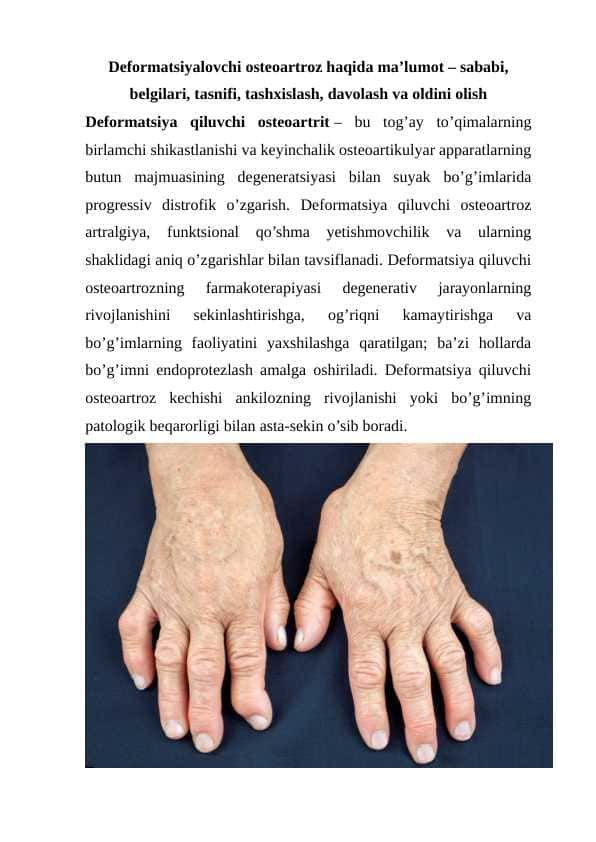 Deformatsiyalovchi osteoartroz haqida ma’lumot – sababi, belgilari, tasnifi, tashxislash, davolash va oldini olish

Deformatsiya qiluvchi osteoartrit – bu tog’ay to’qimalarning birlamchi shikastlanishi va keyinchalik osteoartikulyar apparatlarning butun majmuasining degeneratsiyasi bilan suyak bo’g’imlarida progressiv distrofik o’zgarish. Deformatsiya qiluvchi osteoartroz artralgiya, funktsional qo’shma yetishmovchilik va ularning shaklidagi aniq o’zgarishlar bilan tavsiflanadi. Deformatsiya qiluvchi osteoartrozning farmakoterapiyasi degenerativ jarayonlarning rivojlanishini sekinlashtirishga, og’riqni kamaytirishga va bo’g’imlarning faoliyatini yaxshilashga qaratilgan; ba’zi hollarda bo’g’imni endoprotezlash amalga oshiriladi. Deformatsiya qiluvchi osteoartroz kechishi ankilozning rivojlanishi yoki bo’g’imning patologik beqarorligi bilan asta-sekin o’sib boradi.